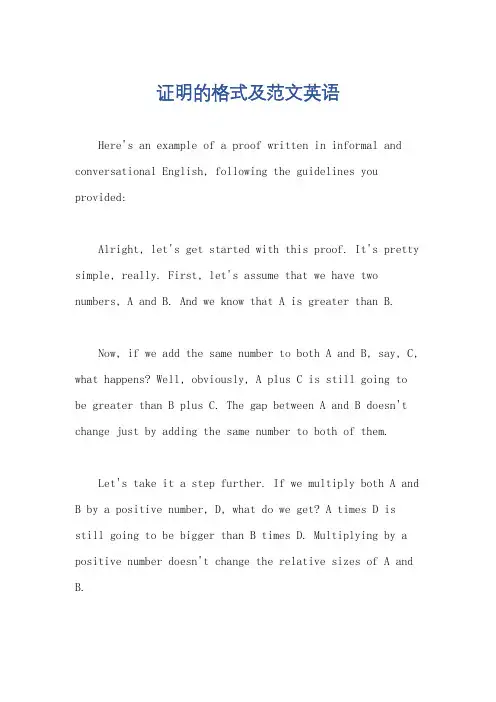 证明的格式及范文英语

Here's an example of a proof written in informal and conversational English, following the guidelines you provided:

Alright, let's get started with this proof. It's pretty simple, really. First, let's assume that we have two numbers, A and B. And we know that A is greater than B.

Now, if we add the same number to both A and B, say, C, what happens? Well, obviously, A plus C is still going to be greater than B plus C. The gap between A and B doesn't change just by adding the same number to both of them.

Let's take it a step further. If we multiply both A and B by a positive number, D, what do we get? A times D is still going to be bigger than B times D. Multiplying by a positive number doesn't change the relative sizes of A and B.